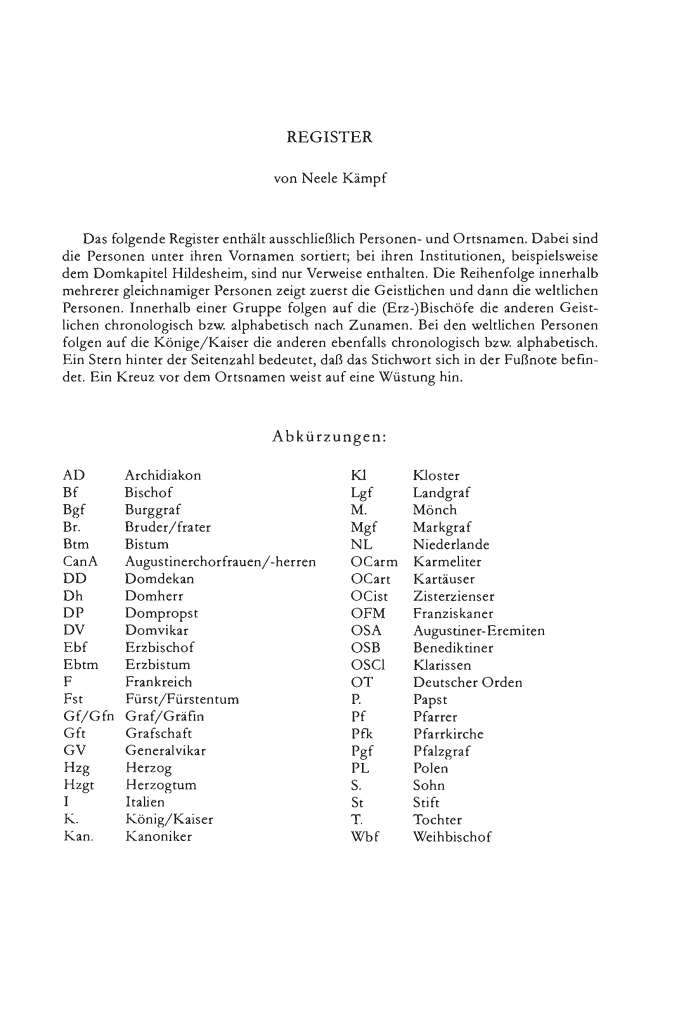 REGISTER

von Neele Kämpf

Das folgende Register enthält ausschließlich Personen- und Ortsnamen. Dabei sind die Personen unter ihren Vornamen sortiert; bei ihren Institutionen, beispielsweise dem Domkapitel Hildesheim, sind nur Verweise enthalten. Die Reihenfolge innerhalb mehrerer gleichnamiger Personen zeigt zuerst die Geistlichen und dann die weltlichen Personen. Innerhalb einer Gruppe folgen auf die (Erz-)Bischöfe die anderen Geistlichen chronologisch bzw. alphabetisch nach Zunamen. Bei den weltlichen Personen folgen auf die Könige/Kaiser die anderen ebenfalls chronologisch bzw. alphabetisch. Ein Stern hinter der Seitenzahl bedeutet, daß das Stichwort sich in der Fußnote befindet. Ein Kreuz vor dem Ortsnamen weist auf eine Wüstung hin.

Abkürzungen:

| | |
|---|---|
| AD | Archidiakon |
| Bf | Bischof |
| Bgf | Burggraf |
| Br. | Bruder/frater |
| Btm | Bistum |
| CanA | Augustinerchorfrauen/-herren |
| DD | Domdekan |
| Dh | Domherr |
| DP | Dompropst |
| DV | Domvikar |
| Ebf | Erzbischof |
| Ebtm | Erzbistum |
| F | Frankreich |
| Fst | Fürst/Fürstentum |
| Gf/Gfn | Graf/Gräfin |
| Gft | Grafschaft |
| GV | Generalvikar |
| Hzg | Herzog |
| Hzgt | Herzogtum |
| I | Italien |
| K. | König/Kaiser |
| Kan. | Kanoniker |

| | |
|---|---|
| Kl | Kloster |
| Lgf | Landgraf |
| M. | Mönch |
| Mgf | Markgraf |
| NL | Niederlande |
| OCarm | Karmeliter |
| OCart | Kartäuser |
| OCist | Zisterzienser |
| OFM | Franziskaner |
| OSA | Augustiner-Eremiten |
| OSB | Benediktiner |
| OSCl | Klarissen |
| OT | Deutscher Orden |
| P. | Papst |
| Pf | Pfarrer |
| Pfk | Pfarrkirche |
| Pgf | Pfalzgraf |
| PL | Polen |
| S. | Sohn |
| St | Stift |
| T. | Tochter |
| Wbf | Weihbischof |